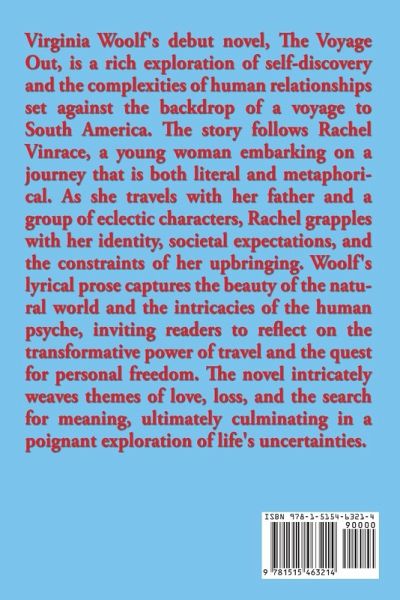 Virginia Woolf's debut novel, The Voyage Out, is a rich exploration of self-discovery and the complexities of human relationships set against the backdrop of a voyage to South America. The story follows Rachel Vinrace, a young woman embarking on a journey that is both literal and metaphorical. As she travels with her father and a group of eclectic characters, Rachel grapples with her identity, societal expectations, and the constraints of her upbringing. Woolf's lyrical prose captures the beauty of the natural world and the intricacies of the human psyche, inviting readers to reflect on the transformative power of travel and the quest for personal freedom. The novel intricately weaves themes of love, loss, and the search for meaning, ultimately culminating in a poignant exploration of life's uncertainties.

ISBN 978-1-5154-6321-4

90000

9 781515 463214